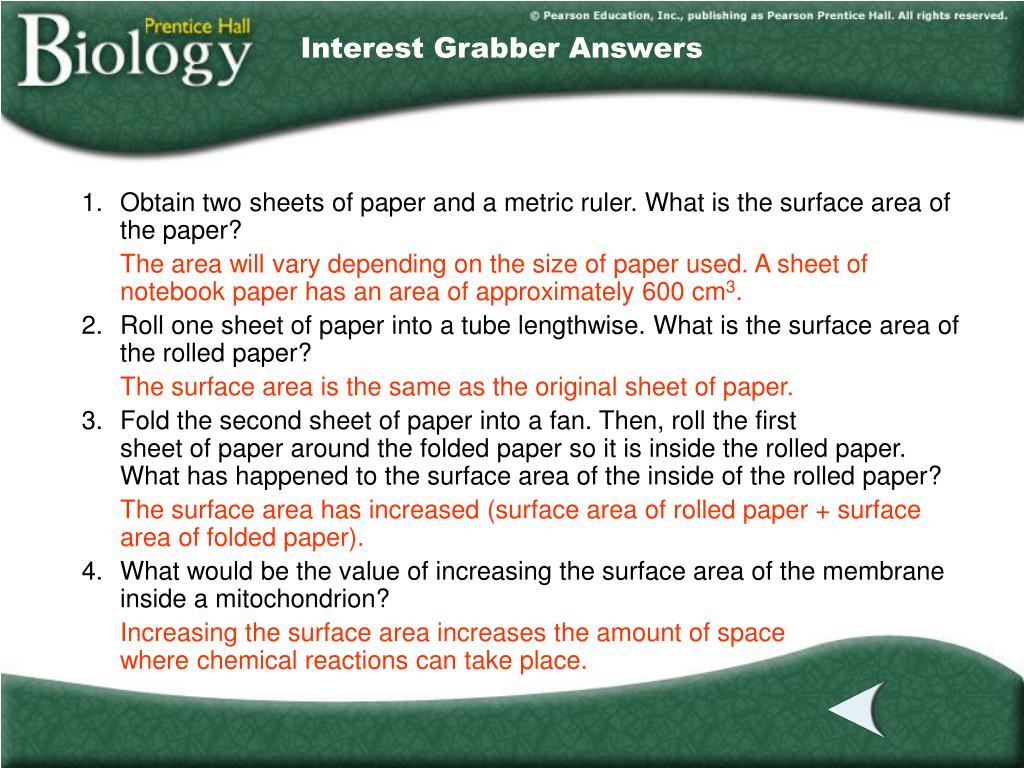 Prentice Hall
Biology

© Pearson Education, Inc., publishing as Pearson Prentice Hall. All rights reserved.

Interest Grabber Answers

1. Obtain two sheets of paper and a metric ruler. What is the surface area of the paper?

The area will vary depending on the size of paper used. A sheet of notebook paper has an area of approximately 600 $cm^3$.

2. Roll one sheet of paper into a tube lengthwise. What is the surface area of the rolled paper?

The surface area is the same as the original sheet of paper.

3. Fold the second sheet of paper into a fan. Then, roll the first sheet of paper around the folded paper so it is inside the rolled paper. What has happened to the surface area of the inside of the rolled paper?

The surface area has increased (surface area of rolled paper + surface area of folded paper).

4. What would be the value of increasing the surface area of the membrane inside a mitochondrion?

Increasing the surface area increases the amount of space where chemical reactions can take place.